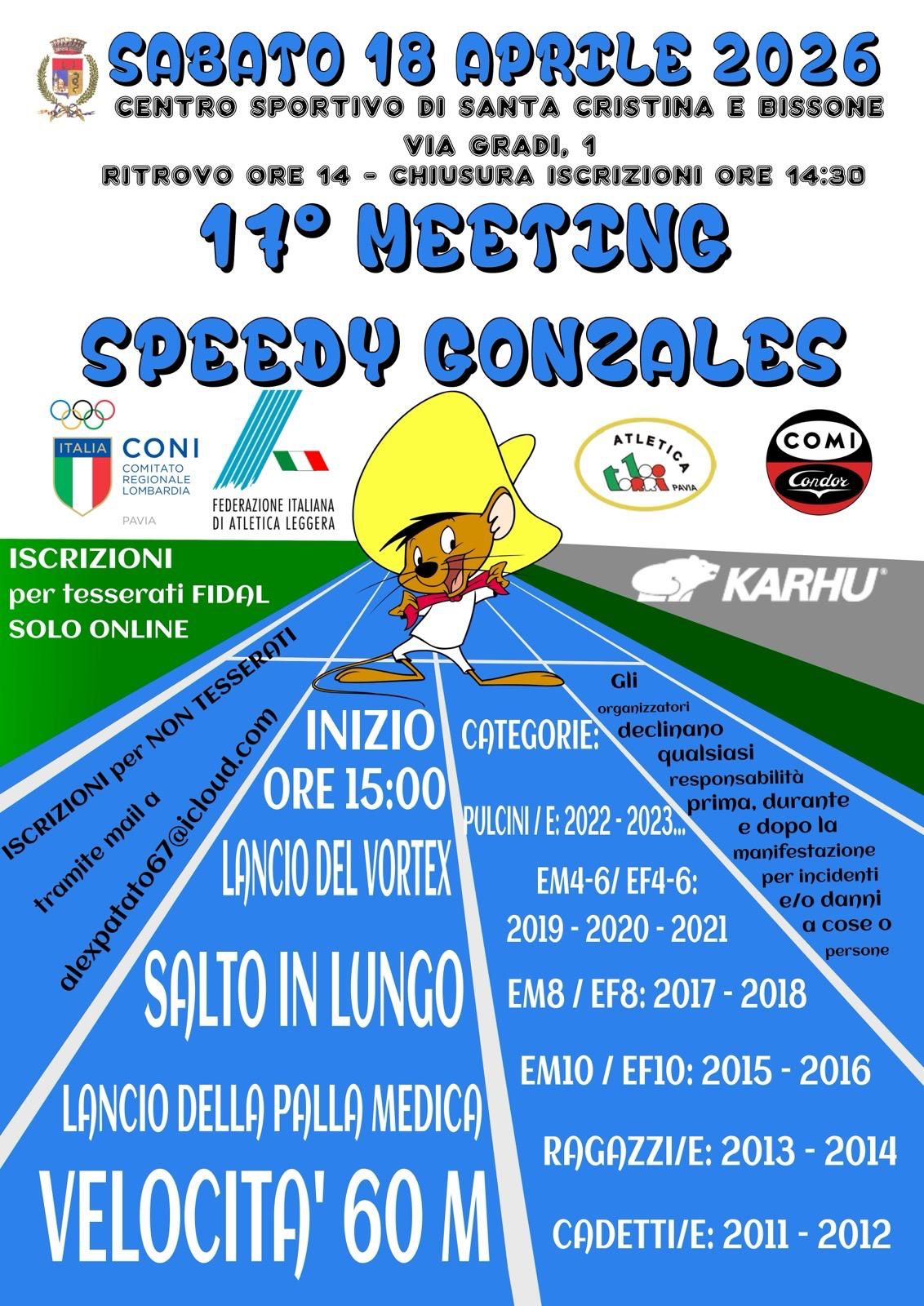 SABATO 18 APRILE 2026
CENTRO SPORTIVO DI SANTA CRISTINA E BISSONE
VIA GRADI, 1
RITROVO ORE 14 - CHIUSURA ISCRIZIONI ORE 14:30
17° MEETING
SPEEDY GONZALES

ITALIA CONI COMITATO REGIONALE LOMBARDIA PAVIA

FEDERAZIONE ITALIANA DI ATLETICA LEGGERA

ATLETICA PAVIA

COMI Condor

KARHU

ISCRIZIONI per tesserati FIDAL SOLO ONLINE

ISCRIZIONI per NON TESSERATI tramite mail a alexpatato67@icloud.com

INIZIO ORE 15:00
LANCIO DEL VORTEX
SALTO IN LUNGO
LANCIO DELLA PALLA MEDICA
VELOCITA' 60 M

CATEGORIE:
PULCINI / E: 2022 - 2023...
EM4-6/ EF4-6: 2019 - 2020 - 2021
EM8 / EF8: 2017 - 2018
EM10 / EF10: 2015 - 2016
RAGAZZI/E: 2013 - 2014
CADETTI/E: 2011 - 2012

Gli organizzatori declinano qualsiasi responsabilità prima, durante e dopo la manifestazione per incidenti e/o danni a cose o persone